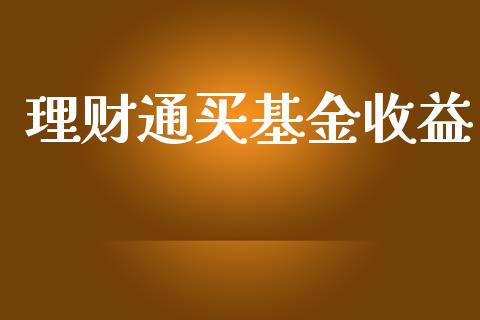 理财通买基金收益